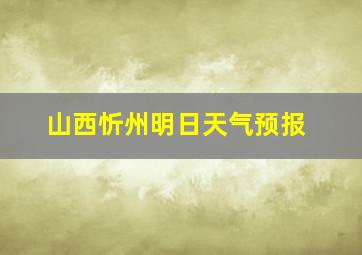 山西忻州明日天气预报